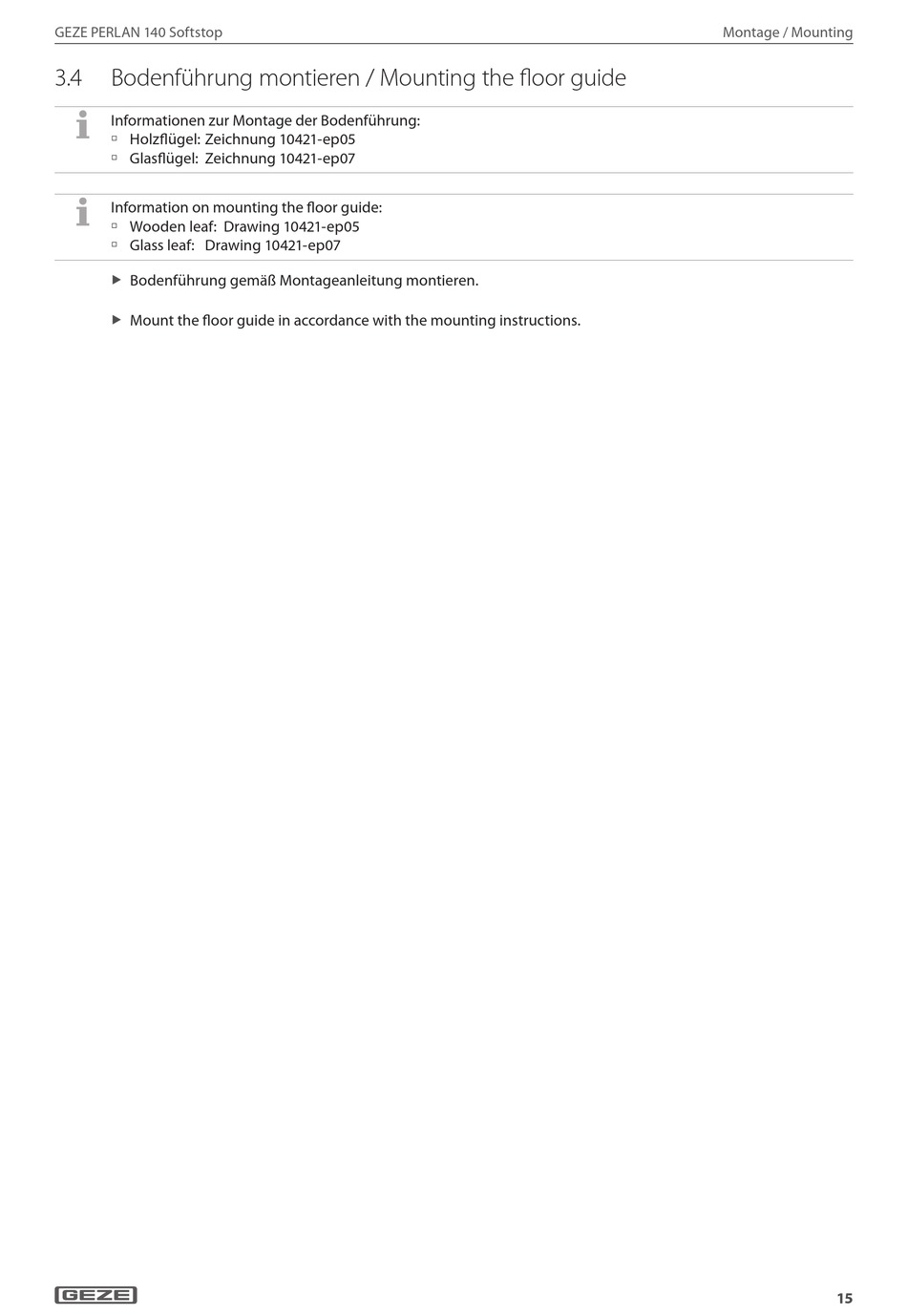 GEZE PERLAN 140 Softstop

Montage / Mounting

3.4 Bodenführung montieren / Mounting the floor guide

Informationen zur Montage der Bodenführung:
▫ Holzflügel: Zeichnung 10421-ep05
▫ Glasflügel: Zeichnung 10421-ep07

Information on mounting the floor guide:
▫ Wooden leaf: Drawing 10421-ep05
▫ Glass leaf: Drawing 10421-ep07

▶ Bodenführung gemäß Montageanleitung montieren.

▶ Mount the floor guide in accordance with the mounting instructions.

GEZE

15